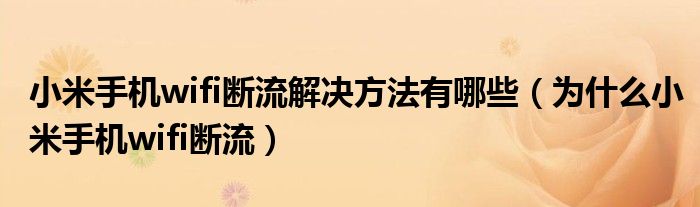 小米手机wifi断流解决方法有哪些（为什么小米手机wifi断流）